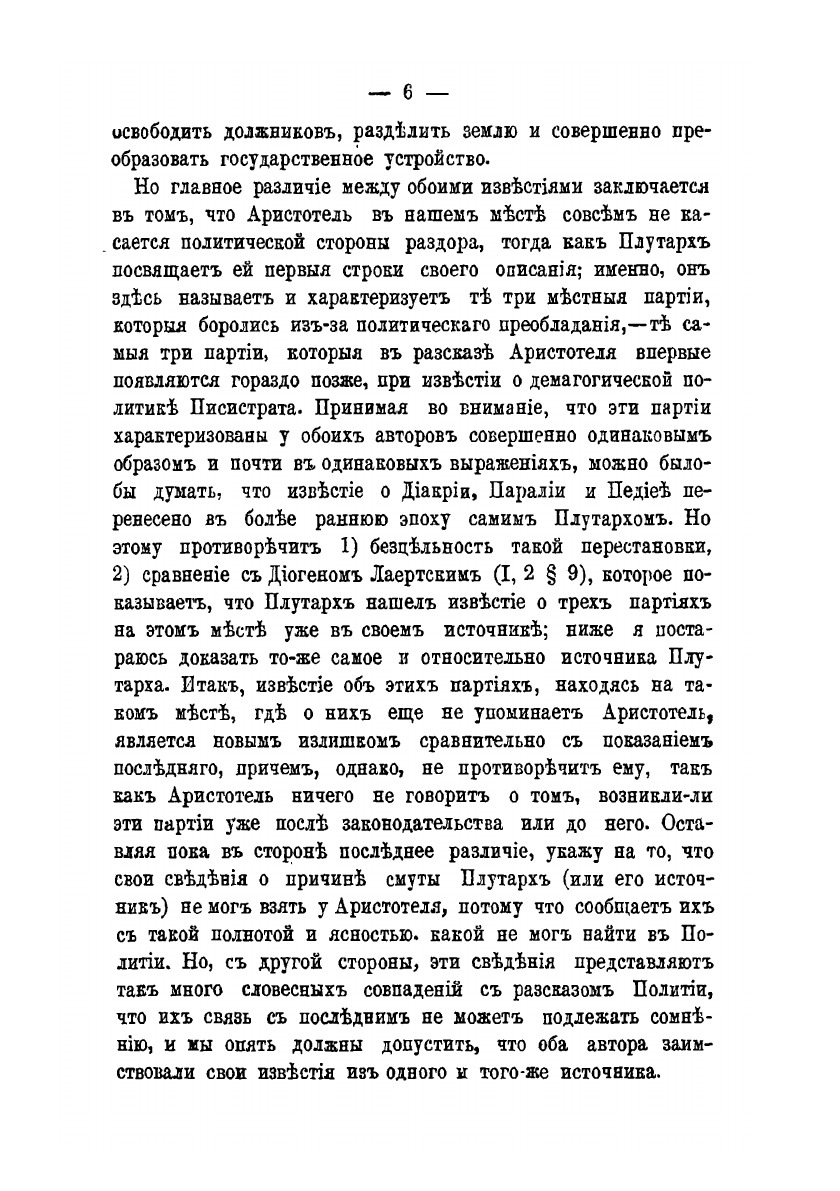 — 6 —

освободить должниковъ, раздѣлить землю и совершенно преобразовать государственное устройство.

Но главное различіе между обоими извѣстіями заключается въ томъ, что Аристотель въ нашемъ мѣстѣ совсѣмъ не касается политической стороны раздора, тогда какъ Плутархъ посвящаетъ ей первыя строки своего описанія; именно, онъ здѣсь называетъ и характеризуетъ тѣ три мѣстныя партіи, которыя боролись изъ-за политическаго преобладанія,—тѣ самыя три партіи, которыя въ разсказѣ Аристотеля впервые появляются гораздо позже, при извѣстіи о демагогической политикѣ Писистрата. Принимая во вниманіе, что эти партіи характеризованы у обоихъ авторовъ совершенно одинаковымъ образомъ и почти въ одинаковыхъ выраженіяхъ, можно было-бы думать, что извѣстіе о Діакріи, Параліи и Педіеѣ перенесено въ болѣе раннюю эпоху самимъ Плутархомъ. Но этому противорѣчитъ 1) безцѣльность такой перестановки, 2) сравненіе съ Діогеномъ Лаертскимъ (I, 2 § 9), которое показываетъ, что Плутархъ нашелъ извѣстіе о трехъ партіяхъ на этомъ мѣстѣ уже въ своемъ источникѣ; ниже я постараюсь доказать то-же самое и относительно источника Плутарха. Итакъ, извѣстіе объ этихъ партіяхъ, находясь на такомъ мѣстѣ, гдѣ о нихъ еще не упоминаетъ Аристотель, является новымъ излишкомъ сравнительно съ показаніемъ послѣдняго, причемъ, однако, не противорѣчитъ ему, такъ какъ Аристотель ничего не говоритъ о томъ, возникли-ли эти партіи уже послѣ законодательства или до него. Оставляя пока въ сторонѣ послѣднее различіе, укажу на то, что свои свѣдѣнія о причинѣ смуты Плутархъ (или его источникъ) не могъ взять у Аристотеля, потому что сообщаетъ ихъ съ такой полнотой и ясностью. какой не могъ найти въ Политіи. Но, съ другой стороны, эти свѣдѣнія представляютъ такъ много словесныхъ совпаденій съ разсказомъ Политіи, что ихъ связь съ послѣднимъ не можетъ подлежать сомнѣнію, и мы опять должны допустить, что оба автора заимствовали свои извѣстія изъ одного и того-же источника.